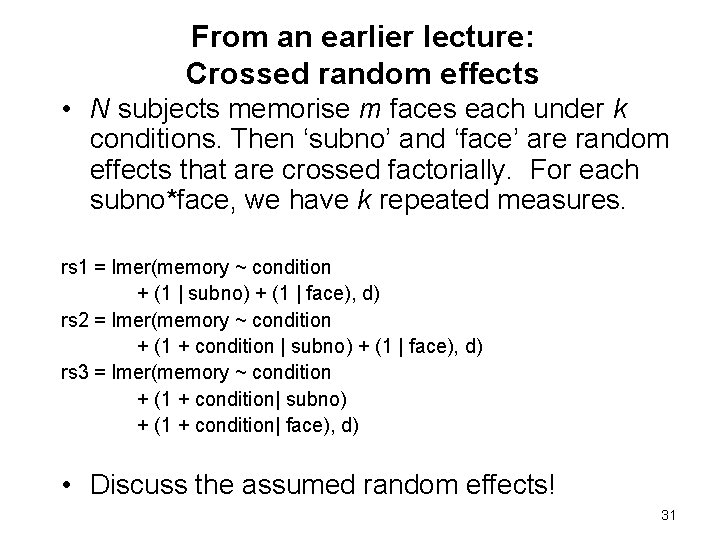 From an earlier lecture:
Crossed random effects

• N subjects memorise m faces each under k conditions. Then ‘subno’ and ‘face’ are random effects that are crossed factorially. For each subno*face, we have k repeated measures.

rs1 = lmer(memory ~ condition
+ (1 | subno) + (1 | face), d)
rs2 = lmer(memory ~ condition
+ (1 + condition | subno) + (1 | face), d)
rs3 = lmer(memory ~ condition
+ (1 + condition| subno)
+ (1 + condition| face), d)

• Discuss the assumed random effects!

31